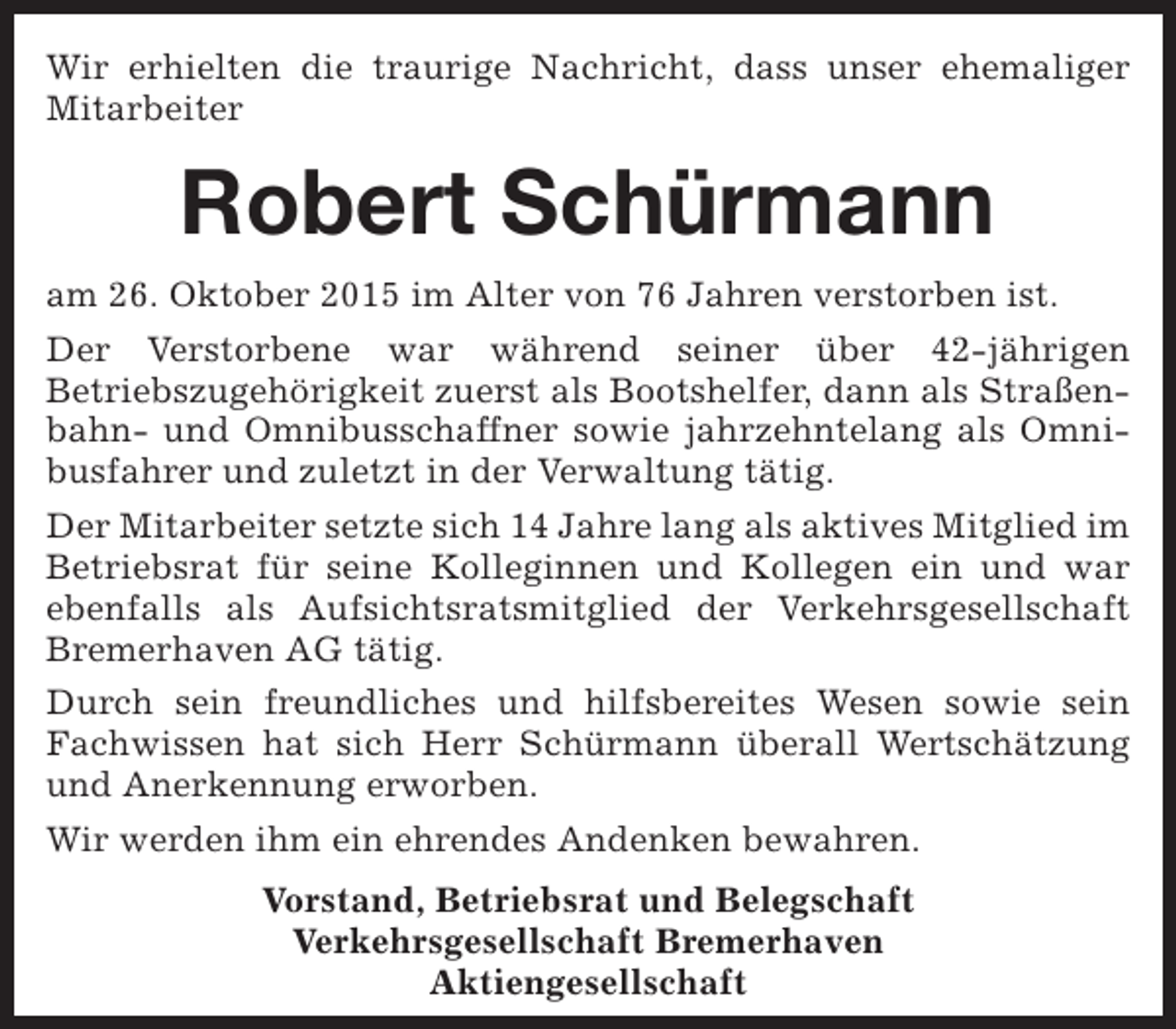 Wir erhielten die traurige Nachricht, dass unser ehemaliger Mitarbeiter

Robert Schürmann

am 26. Oktober 2015 im Alter von 76 Jahren verstorben ist.

Der Verstorbene war während seiner über 42-jährigen Betriebszugehörigkeit zuerst als Bootshelfer, dann als Straßenbahn- und Omnibusschaffner sowie jahrzehntelang als Omnibusfahrer und zuletzt in der Verwaltung tätig.

Der Mitarbeiter setzte sich 14 Jahre lang als aktives Mitglied im Betriebsrat für seine Kolleginnen und Kollegen ein und war ebenfalls als Aufsichtsratsmitglied der Verkehrsgesellschaft Bremerhaven AG tätig.

Durch sein freundliches und hilfsbereites Wesen sowie sein Fachwissen hat sich Herr Schürmann überall Wertschätzung und Anerkennung erworben.

Wir werden ihm ein ehrendes Andenken bewahren.

Vorstand, Betriebsrat und Belegschaft
Verkehrsgesellschaft Bremerhaven
Aktiengesellschaft